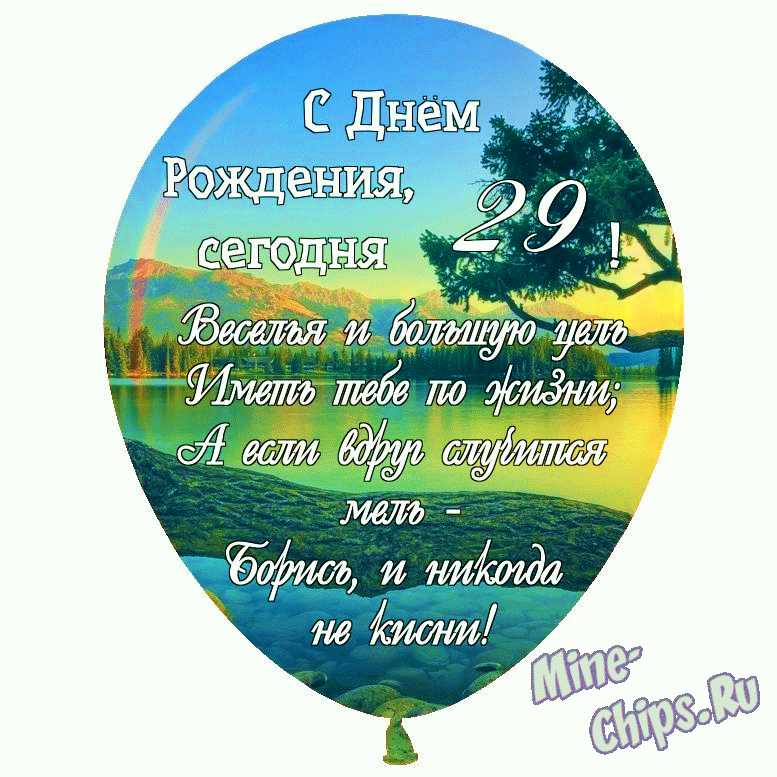 С Днём Рождения, сегодня 29 !

Веселья и большую цель
Иметь тебе по жизни;
А если вдруг случится
мель -
Борись, и никогда
не кисни!

Mine-Chips.Ru